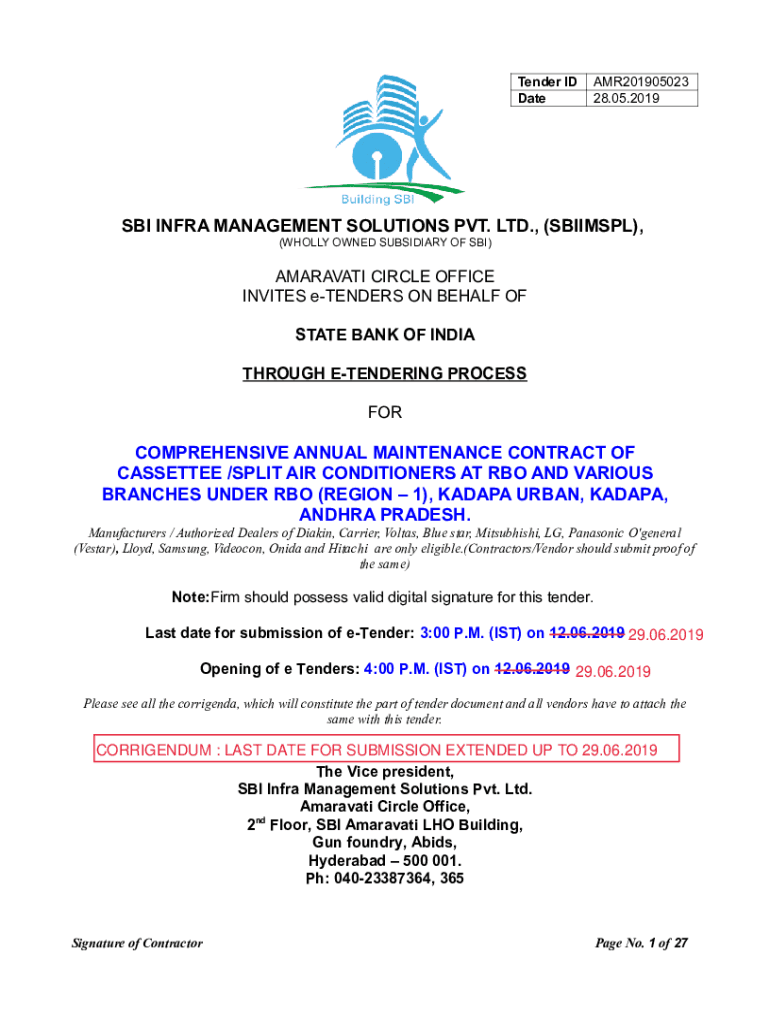 | Tender ID | AMR201905023 |
|---|---|
| Date | 28.05.2019 |

Building SBI

SBI INFRA MANAGEMENT SOLUTIONS PVT. LTD., (SBIIMSPL),
(WHOLLY OWNED SUBSIDIARY OF SBI)

AMARAVATI CIRCLE OFFICE
INVITES e-TENDERS ON BEHALF OF

STATE BANK OF INDIA

THROUGH E-TENDERING PROCESS

FOR

COMPREHENSIVE ANNUAL MAINTENANCE CONTRACT OF CASSETTEE /SPLIT AIR CONDITIONERS AT RBO AND VARIOUS BRANCHES UNDER RBO (REGION – 1), KADAPA URBAN, KADAPA, ANDHRA PRADESH.

Manufacturers / Authorized Dealers of Diakin, Carrier, Voltas, Blue star, Mitsubhishi, LG, Panasonic O'general (Vestar), Lloyd, Samsung, Videocon, Onida and Hitachi are only eligible.(Contractors/Vendor should submit proof of the same)

Note:Firm should possess valid digital signature for this tender.

Last date for submission of e-Tender: 3:00 P.M. (IST) on 12.06.2019 29.06.2019

Opening of e Tenders: 4:00 P.M. (IST) on 12.06.2019 29.06.2019

Please see all the corrigenda, which will constitute the part of tender document and all vendors have to attach the same with this tender.

CORRIGENDUM : LAST DATE FOR SUBMISSION EXTENDED UP TO 29.06.2019

The Vice president,
SBI Infra Management Solutions Pvt. Ltd.
Amaravati Circle Office,
2$^{nd}$ Floor, SBI Amaravati LHO Building,
Gun foundry, Abids,
Hyderabad – 500 001.
Ph: 040-23387364, 365

Signature of Contractor

Page No. 1 of 27